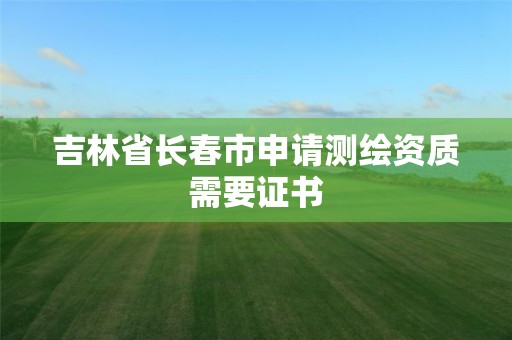 吉林省长春市申请测绘资质需要证书